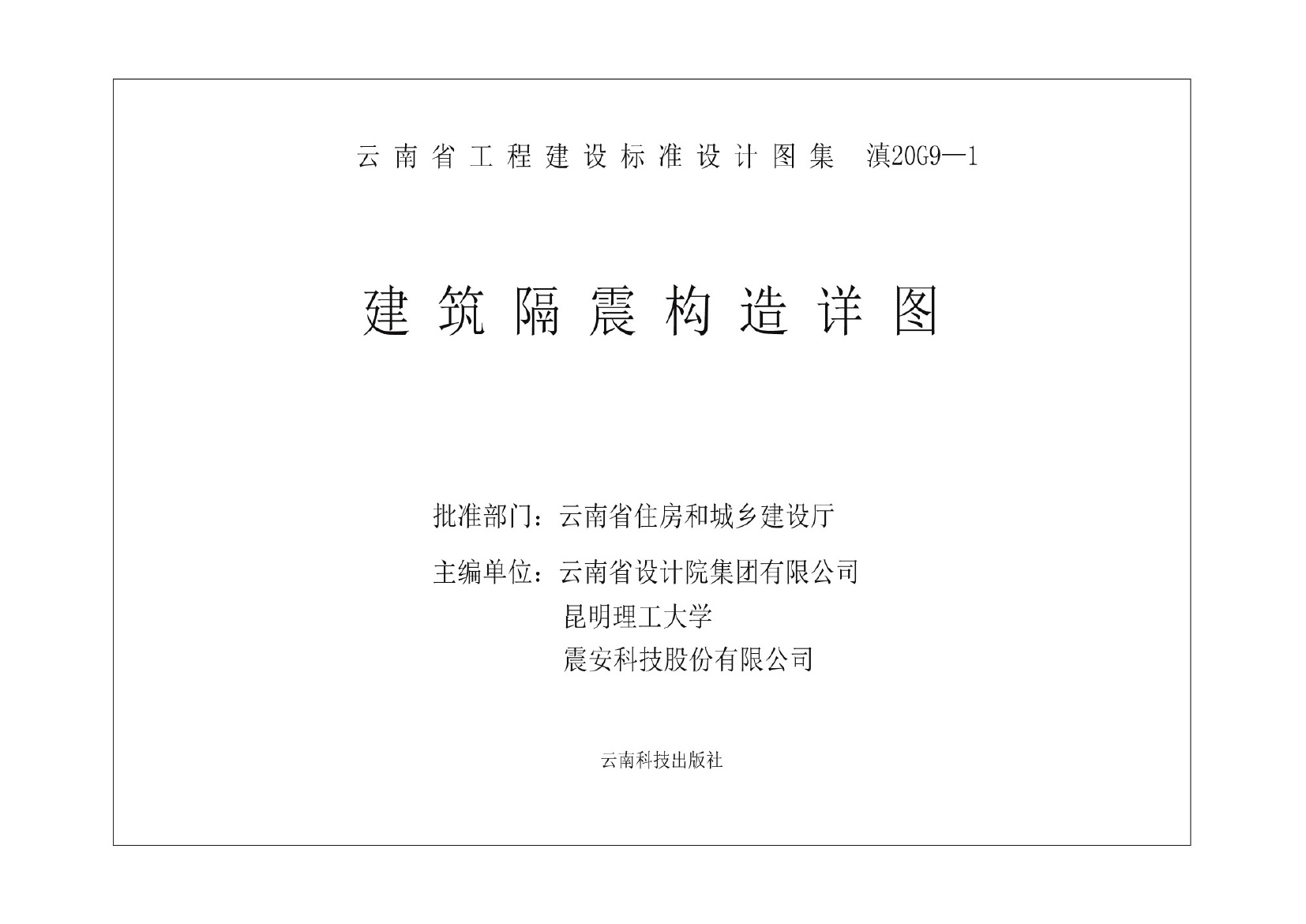 云南省工程建设标准设计图集 滇20G9—1

建筑隔震构造详图

批准部门：云南省住房和城乡建设厅

主编单位：云南省设计院集团有限公司
昆明理工大学
震安科技股份有限公司

云南科技出版社